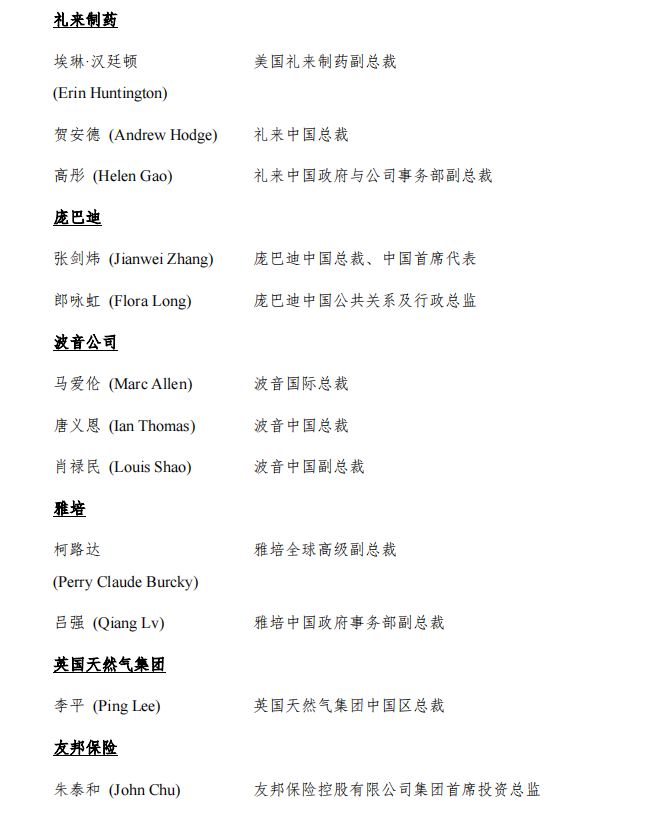 礼来制药

埃琳·汉廷顿 (Erin Huntington) 美国礼来制药副总裁

贺安德 (Andrew Hodge) 礼来中国总裁

高彤 (Helen Gao) 礼来中国政府与公司事务部副总裁

庞巴迪

张剑炜 (Jianwei Zhang) 庞巴迪中国总裁、中国首席代表

郎咏虹 (Flora Long) 庞巴迪中国公共关系及行政总监

波音公司

马爱伦 (Marc Allen) 波音国际总裁

唐义恩 (Ian Thomas) 波音中国总裁

肖禄民 (Louis Shao) 波音中国副总裁

雅培

柯路达 (Perry Claude Burcky) 雅培全球高级副总裁

吕强 (Qiang Lv) 雅培中国政府事务部副总裁

英国天然气集团

李平 (Ping Lee) 英国天然气集团中国区总裁

友邦保险

朱泰和 (John Chu) 友邦保险控股有限公司集团首席投资总监